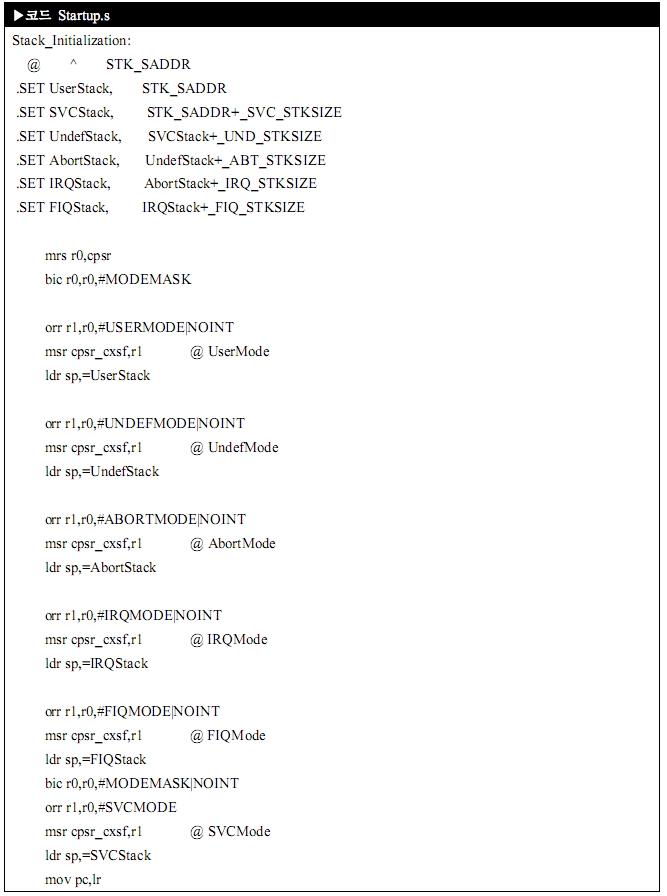 ▶코드 Startup.s
Stack_Initialization:
@ ^ STK_SADDR
.SET UserStack, STK_SADDR
.SET SVCStack, STK_SADDR+_SVC_STKSIZE
.SET UndefStack, SVCStack+_UND_STKSIZE
.SET AbortStack, UndefStack+_ABT_STKSIZE
.SET IRQStack, AbortStack+_IRQ_STKSIZE
.SET FIQStack, IRQStack+_FIQ_STKSIZE

mrs r0,cpsr
bic r0,r0,#MODEMASK

orr r1,r0,#USERMODE|NOINT
msr cpsr_cxsf,r1 @ UserMode
ldr sp,=UserStack

orr r1,r0,#UNDEFMODE|NOINT
msr cpsr_cxsf,r1 @ UndefMode
ldr sp,=UndefStack

orr r1,r0,#ABORTMODE|NOINT
msr cpsr_cxsf,r1 @ AbortMode
ldr sp,=AbortStack

orr r1,r0,#IRQMODE|NOINT
msr cpsr_cxsf,r1 @ IRQMode
ldr sp,=IRQStack

orr r1,r0,#FIQMODE|NOINT
msr cpsr_cxsf,r1 @ FIQMode
ldr sp,=FIQStack
bic r0,r0,#MODEMASK|NOINT
orr r1,r0,#SVCMODE
msr cpsr_cxsf,r1 @ SVCMode
ldr sp,=SVCStack
mov pc,lr